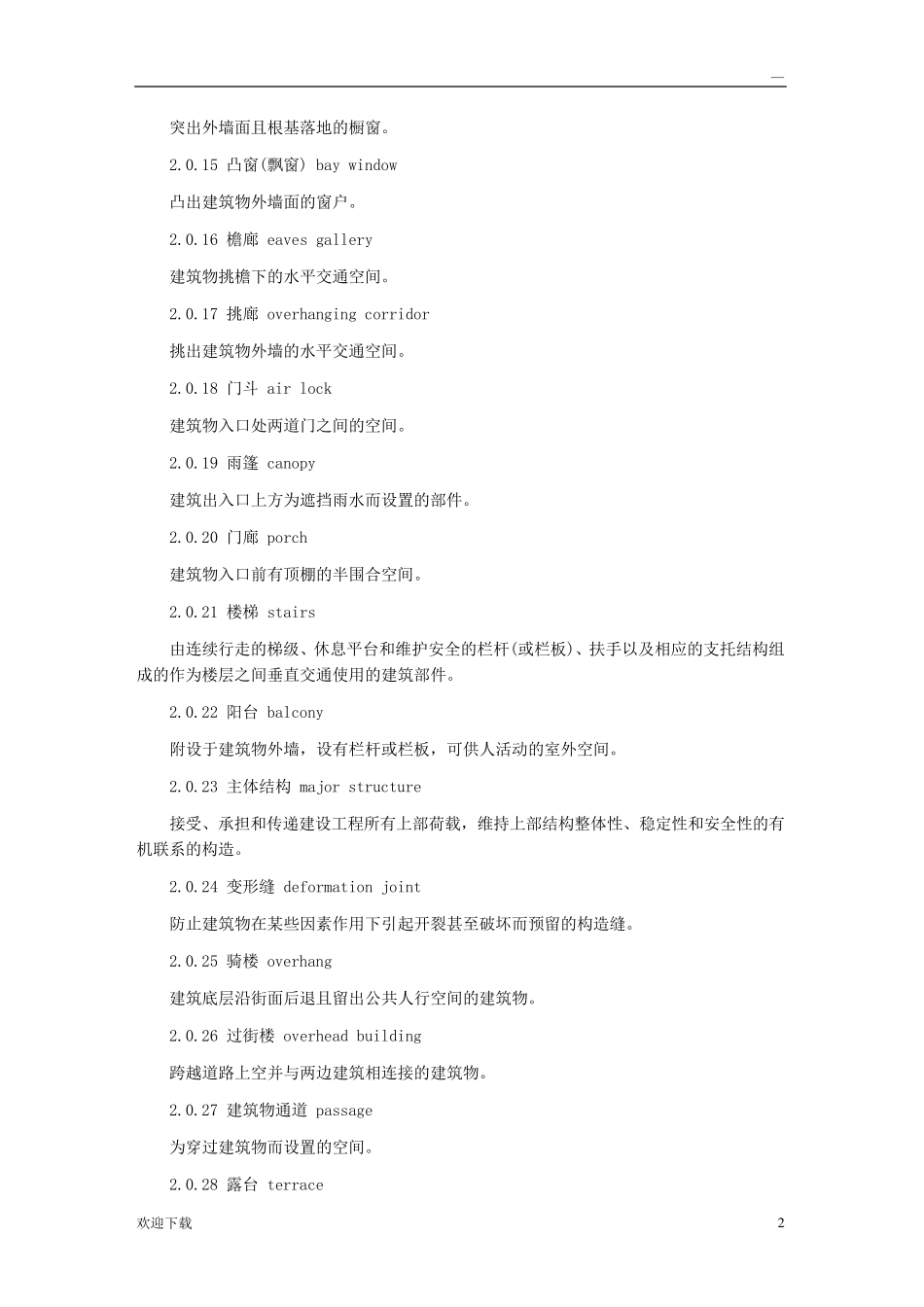 —

突出外墙面且根基落地的橱窗。

2.0.15 凸窗(飘窗) bay window

凸出建筑物外墙面的窗户。

2.0.16 檐廊 eaves gallery

建筑物挑檐下的水平交通空间。

2.0.17 挑廊 overhanging corridor

挑出建筑物外墙的水平交通空间。

2.0.18 门斗 air lock

建筑物入口处两道门之间的空间。

2.0.19 雨篷 canopy

建筑出入口上方为遮挡雨水而设置的部件。

2.0.20 门廊 porch

建筑物入口前有顶棚的半围合空间。

2.0.21 楼梯 stairs

由连续行走的梯级、休息平台和维护安全的栏杆(或栏板)、扶手以及相应的支托结构组成的作为楼层之间垂直交通使用的建筑部件。

2.0.22 阳台 balcony

附设于建筑物外墙，设有栏杆或栏板，可供人活动的室外空间。

2.0.23 主体结构 major structure

接受、承担和传递建设工程所有上部荷载，维持上部结构整体性、稳定性和安全性的有机联系的构造。

2.0.24 变形缝 deformation joint

防止建筑物在某些因素作用下引起开裂甚至破坏而预留的构造缝。

2.0.25 骑楼 overhang

建筑底层沿街面后退且留出公共人行空间的建筑物。

2.0.26 过街楼 overhead building

跨越道路上空并与两边建筑相连接的建筑物。

2.0.27 建筑物通道 passage

为穿过建筑物而设置的空间。

2.0.28 露台 terrace

欢迎下载

2